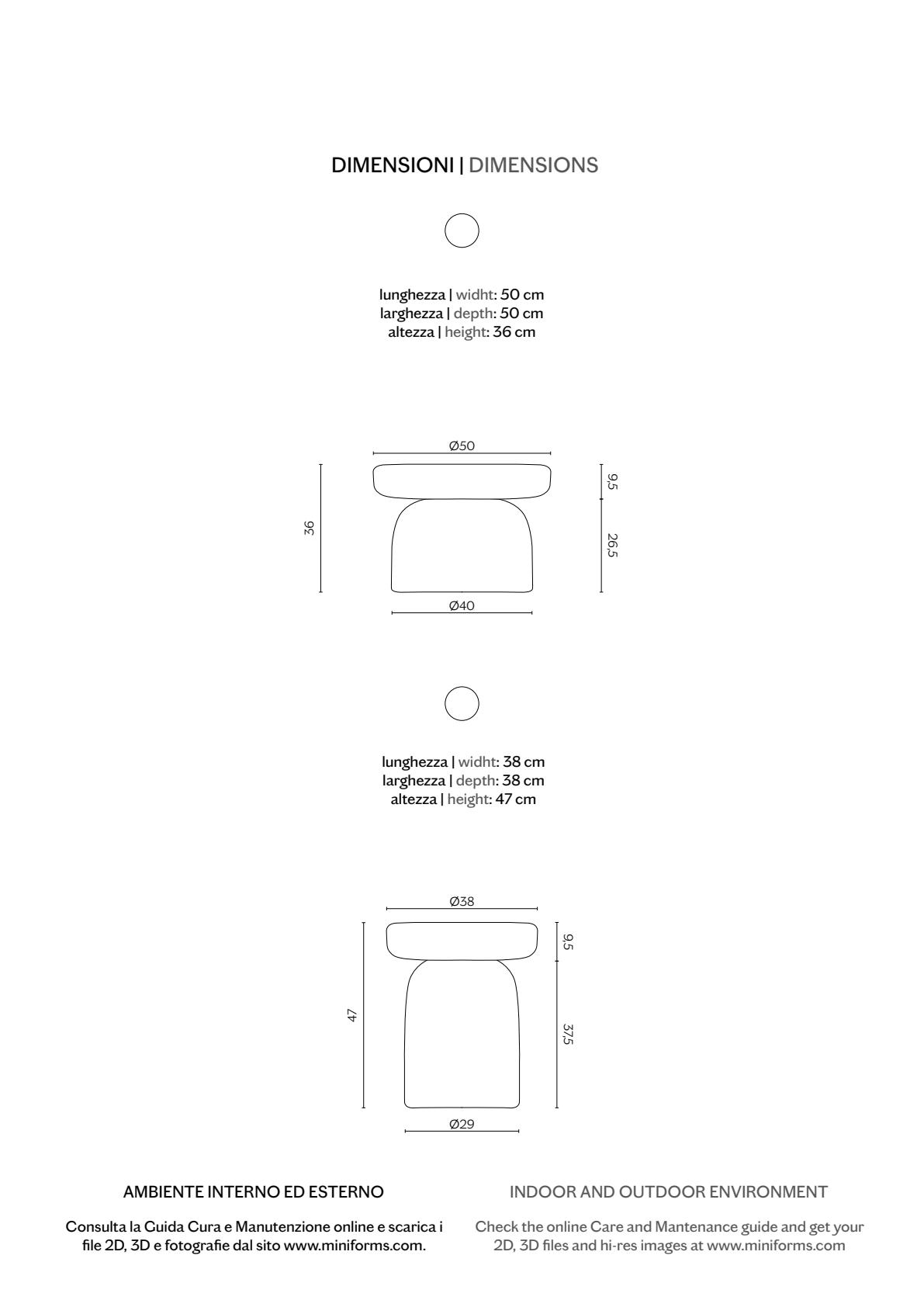 DIMENSIONI | DIMENSIONS

lunghezza | widht: 50 cm
larghezza | depth: 50 cm
altezza | height: 36 cm

Ø50

36

9,5

26,5

Ø40

lunghezza | widht: 38 cm
larghezza | depth: 38 cm
altezza | height: 47 cm

Ø38

47

9,5

37,5

Ø29

AMBIENTE INTERNO ED ESTERNO

Consulta la Guida Cura e Manutenzione online e scarica i file 2D, 3D e fotografie dal sito www.miniforms.com.

INDOOR AND OUTDOOR ENVIRONMENT

Check the online Care and Mantenance guide and get your 2D, 3D files and hi-res images at www.miniforms.com